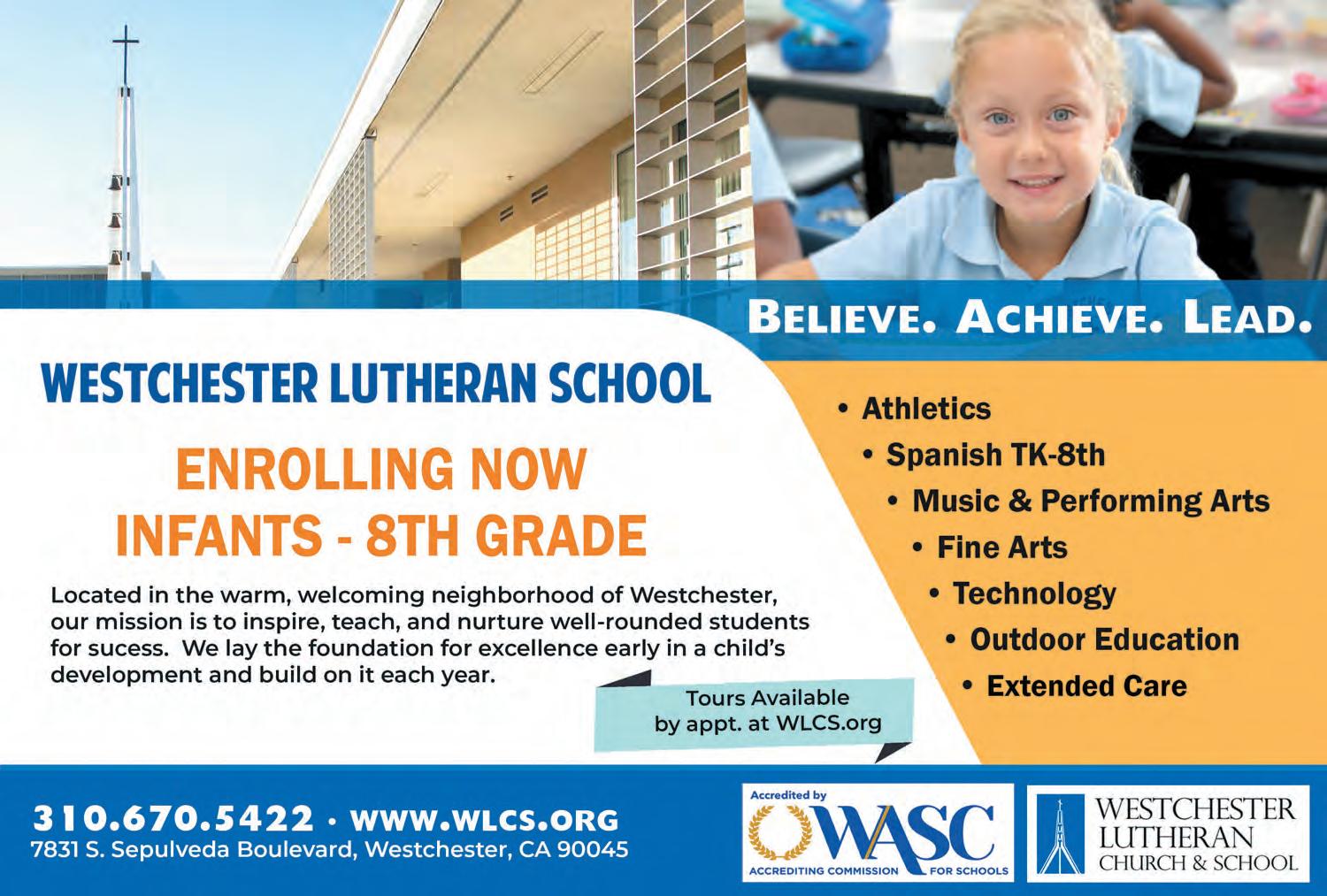 BELIEVE. ACHIEVE. LEAD.

WESTCHESTER LUTHERAN SCHOOL

ENROLLING NOW
INFANTS - 8TH GRADE

Located in the warm, welcoming neighborhood of Westchester, our mission is to inspire, teach, and nurture well-rounded students for sucess. We lay the foundation for excellence early in a child's development and build on it each year.

Tours Available by appt. at WLCS.org

• Athletics
• Spanish TK-8th
• Music & Performing Arts
• Fine Arts
• Technology
• Outdoor Education
• Extended Care

310.670.5422 · WWW.WLCS.ORG
7831 S. Sepulveda Boulevard, Westchester, CA 90045

Accredited by
WASC
ACCREDITING COMMISSION FOR SCHOOLS

WESTCHESTER LUTHERAN CHURCH & SCHOOL